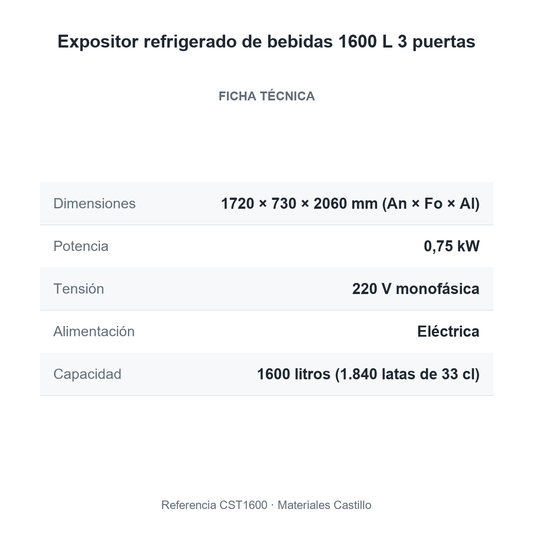 Expositor refrigerado de bebidas 1600 L 3 puertas

FICHA TÉCNICA

| Dimensiones | 1720 × 730 × 2060 mm (An × Fo × Al) |
|---|---|
| Potencia | 0,75 kW |
| Tensión | 220 V monofásica |
| Alimentación | Eléctrica |
| Capacidad | 1600 litros (1.840 latas de 33 cl) |

Referencia CST1600 · Materiales Castillo